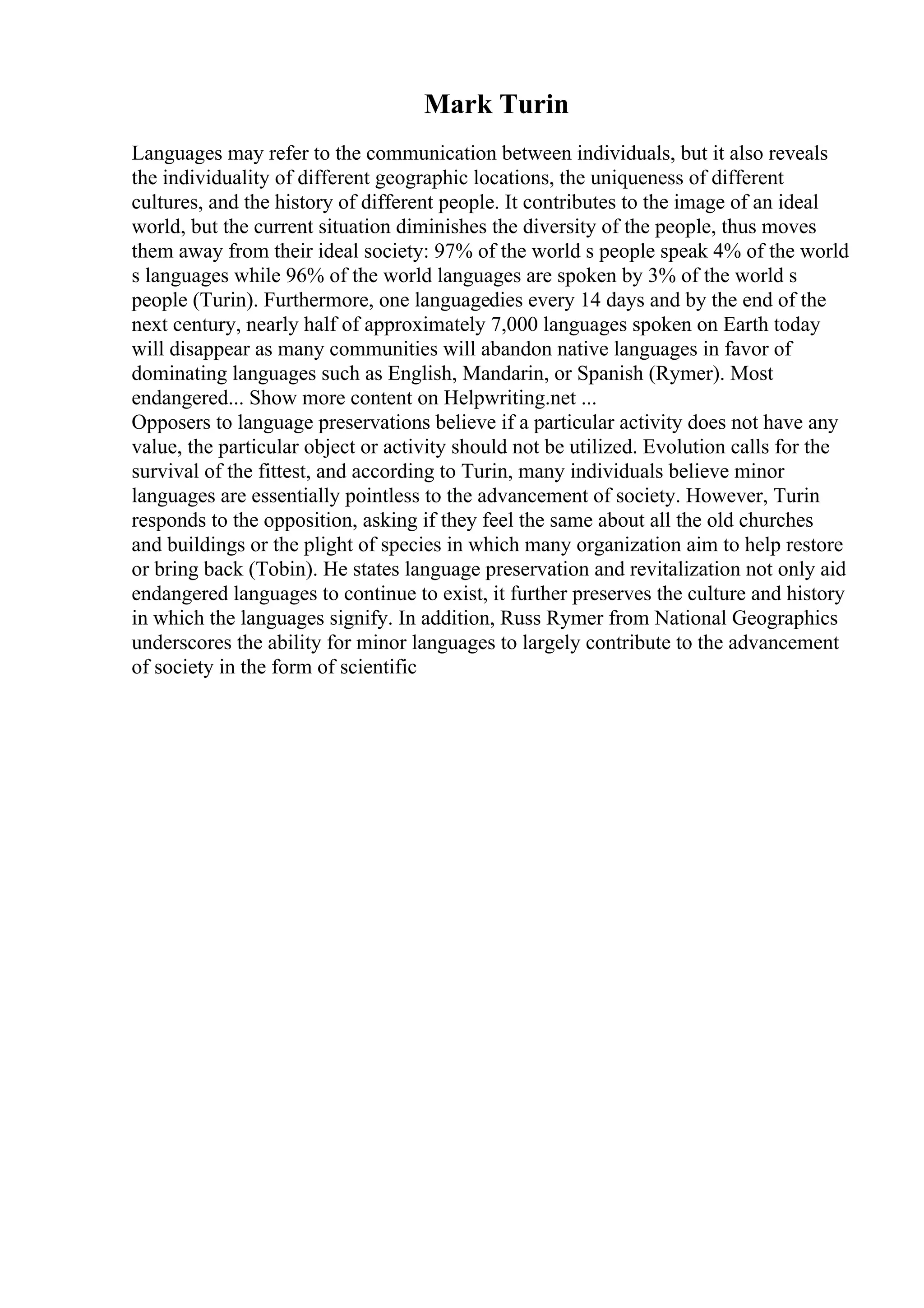 Mark Turin

Languages may refer to the communication between individuals, but it also reveals the individuality of different geographic locations, the uniqueness of different cultures, and the history of different people. It contributes to the image of an ideal world, but the current situation diminishes the diversity of the people, thus moves them away from their ideal society: 97% of the world s people speak 4% of the world s languages while 96% of the world languages are spoken by 3% of the world s people (Turin). Furthermore, one languagedies every 14 days and by the end of the next century, nearly half of approximately 7,000 languages spoken on Earth today will disappear as many communities will abandon native languages in favor of dominating languages such as English, Mandarin, or Spanish (Rymer). Most endangered... Show more content on Helpwriting.net ...
Opposers to language preservations believe if a particular activity does not have any value, the particular object or activity should not be utilized. Evolution calls for the survival of the fittest, and according to Turin, many individuals believe minor languages are essentially pointless to the advancement of society. However, Turin responds to the opposition, asking if they feel the same about all the old churches and buildings or the plight of species in which many organization aim to help restore or bring back (Tobin). He states language preservation and revitalization not only aid endangered languages to continue to exist, it further preserves the culture and history in which the languages signify. In addition, Russ Rymer from National Geographics underscores the ability for minor languages to largely contribute to the advancement of society in the form of scientific